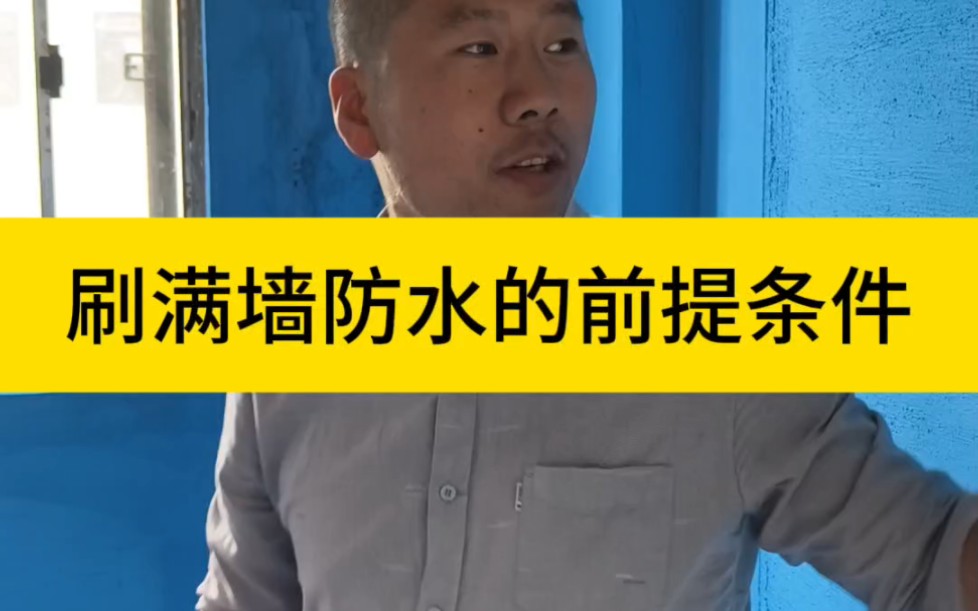 刷满墙防水的前提条件